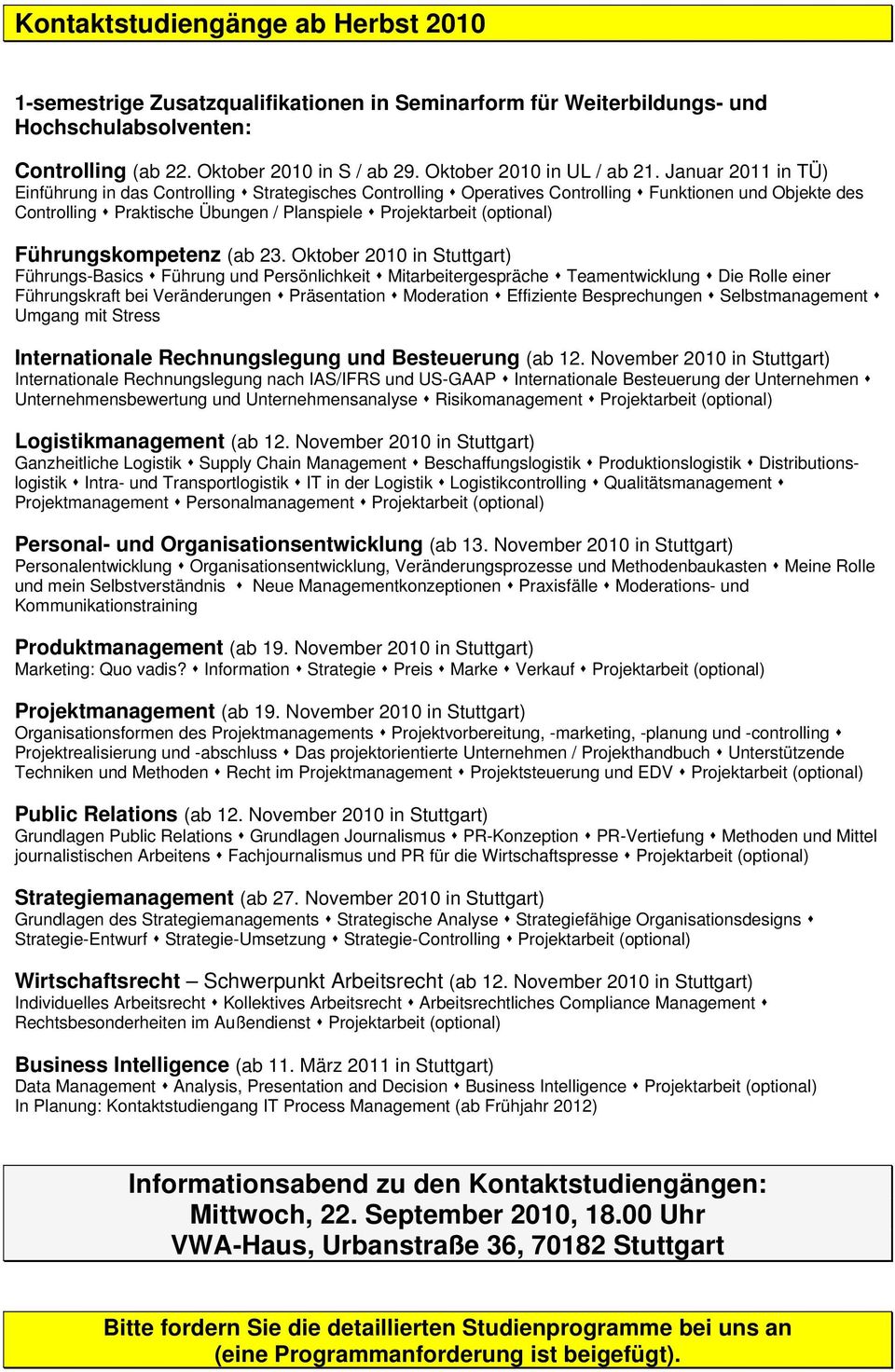 Kontaktstudiengänge ab Herbst 2010

1-semestrige Zusatzqualifikationen in Seminarform für Weiterbildungs- und Hochschulabsolventen:

Controlling (ab 22. Oktober 2010 in S / ab 29. Oktober 2010 in UL / ab 21. Januar 2011 in TÜ)
Einführung in das Controlling • Strategisches Controlling • Operatives Controlling • Funktionen und Objekte des Controlling • Praktische Übungen / Planspiele • Projektarbeit (optional)

Führungskompetenz (ab 23. Oktober 2010 in Stuttgart)
Führungs-Basics • Führung und Persönlichkeit • Mitarbeitergespräche • Teamentwicklung • Die Rolle einer Führungskraft bei Veränderungen • Präsentation • Moderation • Effiziente Besprechungen • Selbstmanagement • Umgang mit Stress

Internationale Rechnungslegung und Besteuerung (ab 12. November 2010 in Stuttgart)
Internationale Rechnungslegung nach IAS/IFRS und US-GAAP • Internationale Besteuerung der Unternehmen • Unternehmensbewertung und Unternehmensanalyse • Risikomanagement • Projektarbeit (optional)

Logistikmanagement (ab 12. November 2010 in Stuttgart)
Ganzheitliche Logistik • Supply Chain Management • Beschaffungslogistik • Produktionslogistik • Distributionslogistik • Intra- und Transportlogistik • IT in der Logistik • Logistikcontrolling • Qualitätsmanagement • Projektmanagement • Personalmanagement • Projektarbeit (optional)

Personal- und Organisationsentwicklung (ab 13. November 2010 in Stuttgart)
Personalentwicklung • Organisationsentwicklung, Veränderungsprozesse und Methodenbaukasten • Meine Rolle und mein Selbstverständnis • Neue Managementkonzeptionen • Praxisfälle • Moderations- und Kommunikationstraining

Produktmanagement (ab 19. November 2010 in Stuttgart)
Marketing: Quo vadis? • Information • Strategie • Preis • Marke • Verkauf • Projektarbeit (optional)

Projektmanagement (ab 19. November 2010 in Stuttgart)
Organisationsformen des Projektmanagements • Projektvorbereitung, -marketing, -planung und -controlling • Projektrealisierung und -abschluss • Das projektorientierte Unternehmen / Projekthandbuch • Unterstützende Techniken und Methoden • Recht im Projektmanagement • Projektsteuerung und EDV • Projektarbeit (optional)

Public Relations (ab 12. November 2010 in Stuttgart)
Grundlagen Public Relations • Grundlagen Journalismus • PR-Konzeption • PR-Vertiefung • Methoden und Mittel journalistischen Arbeitens • Fachjournalismus und PR für die Wirtschaftspresse • Projektarbeit (optional)

Strategiemanagement (ab 27. November 2010 in Stuttgart)
Grundlagen des Strategiemanagements • Strategische Analyse • Strategiefähige Organisationsdesigns • Strategie-Entwurf • Strategie-Umsetzung • Strategie-Controlling • Projektarbeit (optional)

Wirtschaftsrecht – Schwerpunkt Arbeitsrecht (ab 12. November 2010 in Stuttgart)
Individuelles Arbeitsrecht • Kollektives Arbeitsrecht • Arbeitsrechtliches Compliance Management • Rechtsbesonderheiten im Außendienst • Projektarbeit (optional)

Business Intelligence (ab 11. März 2011 in Stuttgart)
Data Management • Analysis, Presentation and Decision • Business Intelligence • Projektarbeit (optional)
In Planung: Kontaktstudiengang IT Process Management (ab Frühjahr 2012)

Informationsabend zu den Kontaktstudiengängen:
Mittwoch, 22. September 2010, 18.00 Uhr
VWA-Haus, Urbanstraße 36, 70182 Stuttgart

Bitte fordern Sie die detaillierten Studienprogramme bei uns an (eine Programmanforderung ist beigefügt).